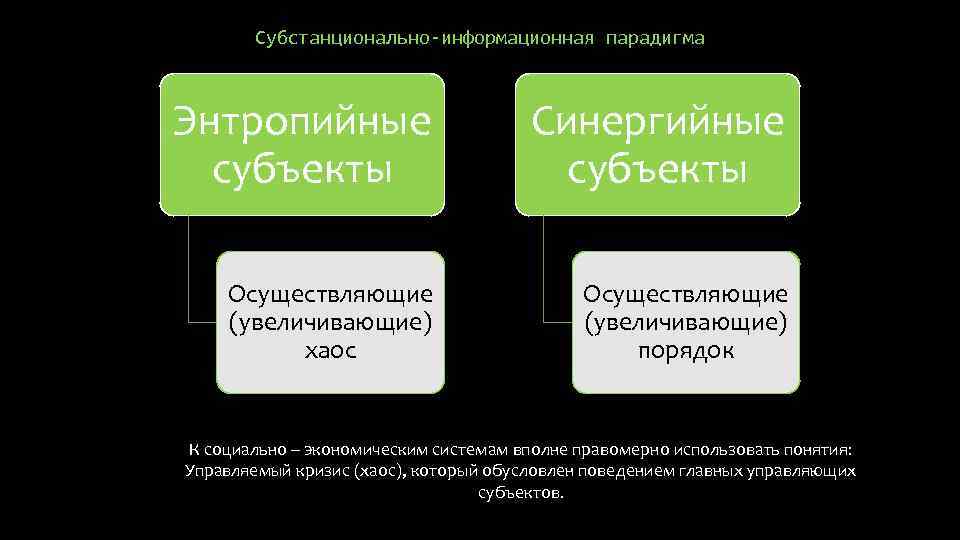 Субстанционально-информационная парадигма

Энтропийные субъекты

Осуществляющие (увеличивающие) хаос

Синергийные субъекты

Осуществляющие (увеличивающие) порядок

К социально – экономическим системам вполне правомерно использовать понятия: Управляемый кризис (хаос), который обусловлен поведением главных управляющих субъектов.